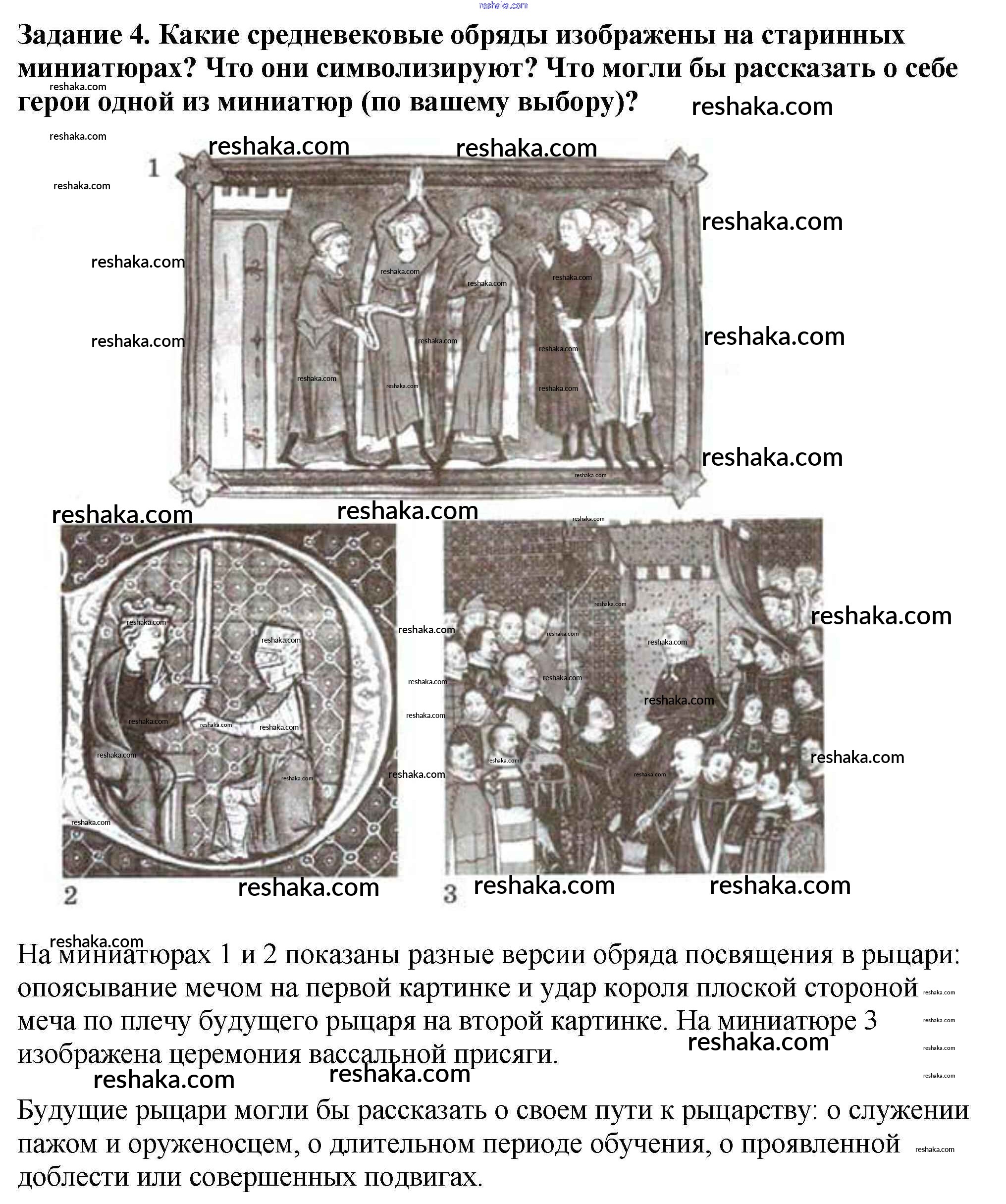 reshaka.com

Задание 4. Какие средневековые обряды изображены на старинных миниатюрах? Что они символизируют? Что могли бы рассказать о себе герои одной из миниатюр (по вашему выбору)?

reshaka.com

1

2

3

На миниатюрах 1 и 2 показаны разные версии обряда посвящения в рыцари: опоясывание мечом на первой картинке и удар короля плоской стороной меча по плечу будущего рыцаря на второй картинке. На миниатюре 3 изображена церемония вассальной присяги.

Будущие рыцари могли бы рассказать о своем пути к рыцарству: о служении пажом и оруженосцем, о длительном периоде обучения, о проявленной доблести или совершенных подвигах.